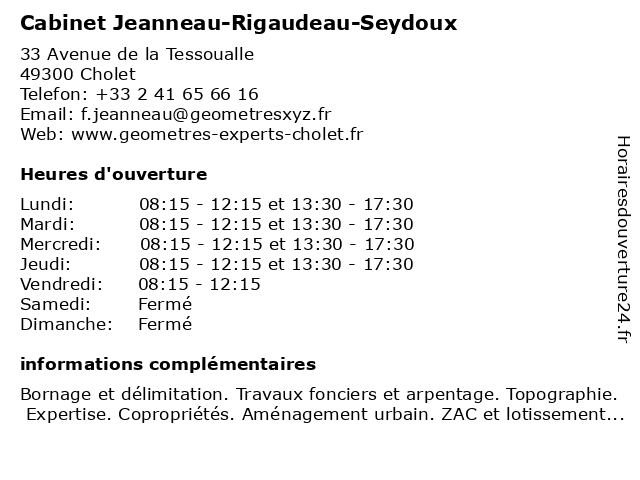 Cabinet Jeanneau-Rigaudeau-Seydoux

33 Avenue de la Tessoualle
49300 Cholet
Telefon: +33 2 41 65 66 16
Email: f.jeanneau@geometresxyz.fr
Web: www.geometres-experts-cholet.fr

Heures d'ouverture

| | |
|---|---|
| Lundi: | 08:15 - 12:15 et 13:30 - 17:30 |
| Mardi: | 08:15 - 12:15 et 13:30 - 17:30 |
| Mercredi: | 08:15 - 12:15 et 13:30 - 17:30 |
| Jeudi: | 08:15 - 12:15 et 13:30 - 17:30 |
| Vendredi: | 08:15 - 12:15 |
| Samedi: | Fermé |
| Dimanche: | Fermé |

informations complémentaires

Bornage et délimitation. Travaux fonciers et arpentage. Topographie. Expertise. Copropriétés. Aménagement urbain. ZAC et lotissement...

Horairesdouverture24.fr